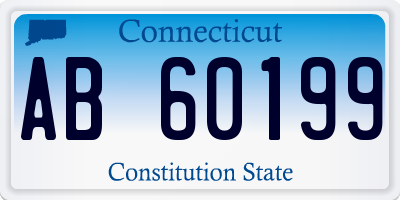 Connecticut

AB 60199

Constitution State